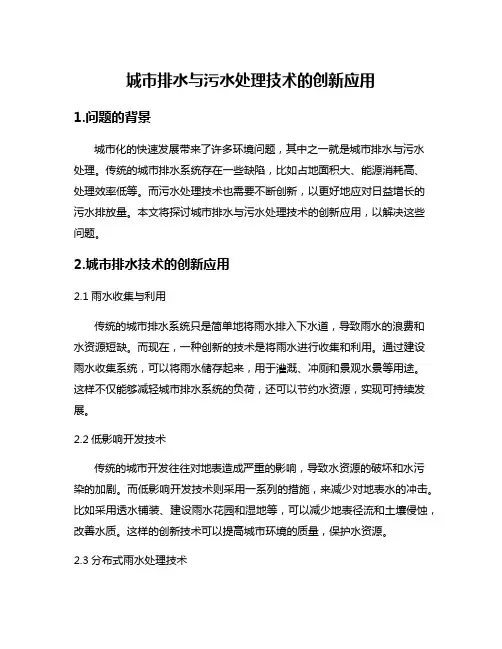 城市排水与污水处理技术的创新应用

1.问题的背景

城市化的快速发展带来了许多环境问题，其中之一就是城市排水与污水处理。传统的城市排水系统存在一些缺陷，比如占地面积大、能源消耗高、处理效率低等。而污水处理技术也需要不断创新，以更好地应对日益增长的污水排放量。本文将探讨城市排水与污水处理技术的创新应用，以解决这些问题。

2.城市排水技术的创新应用

2.1 雨水收集与利用

传统的城市排水系统只是简单地将雨水排入下水道，导致雨水的浪费和水资源短缺。而现在，一种创新的技术是将雨水进行收集和利用。通过建设雨水收集系统，可以将雨水储存起来，用于灌溉、冲厕和景观水景等用途。这样不仅能够减轻城市排水系统的负荷，还可以节约水资源，实现可持续发展。

2.2 低影响开发技术

传统的城市开发往往对地表造成严重的影响，导致水资源的破坏和水污染的加剧。而低影响开发技术则采用一系列的措施，来减少对地表水的冲击。比如采用透水铺装、建设雨水花园和湿地等，可以减少地表径流和土壤侵蚀，改善水质。这样的创新技术可以提高城市环境的质量，保护水资源。

2.3 分布式雨水处理技术